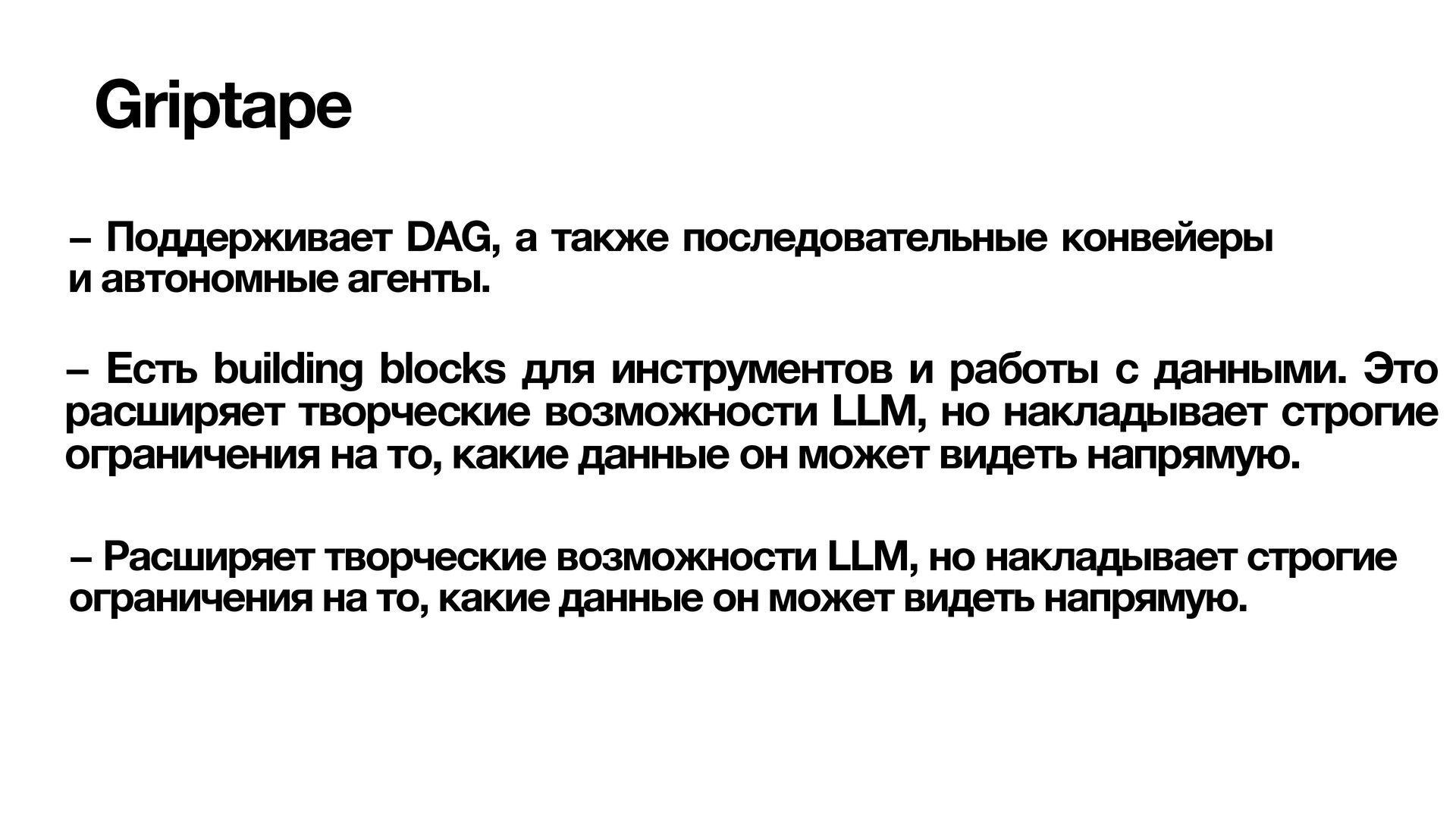 Griptape

– Поддерживает DAG, а также последовательные конвейеры и автономные агенты.

– Есть building blocks для инструментов и работы с данными. Это расширяет творческие возможности LLM, но накладывает строгие ограничения на то, какие данные он может видеть напрямую.

– Расширяет творческие возможности LLM, но накладывает строгие ограничения на то, какие данные он может видеть напрямую.